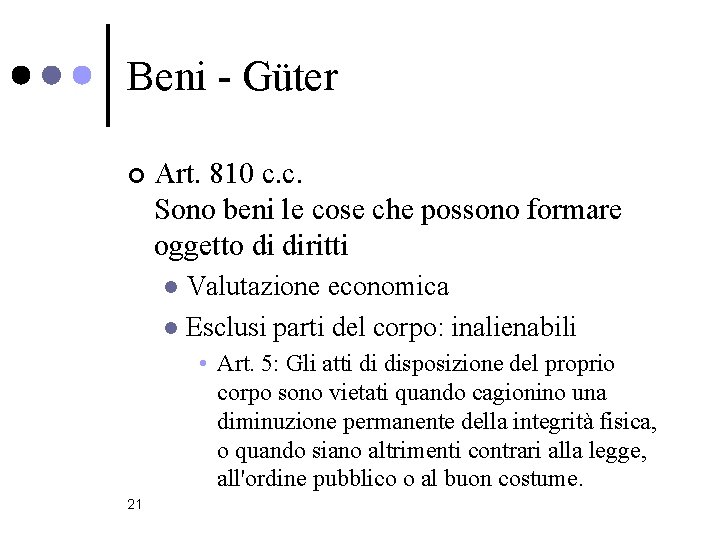 Beni - Güter

Art. 810 c.c.
Sono beni le cose che possono formare oggetto di diritti

Valutazione economica

Esclusi parti del corpo: inalienabili

Art. 5: Gli atti di disposizione del proprio corpo sono vietati quando cagionino una diminuzione permanente della integrità fisica, o quando siano altrimenti contrari alla legge, all'ordine pubblico o al buon costume.

21